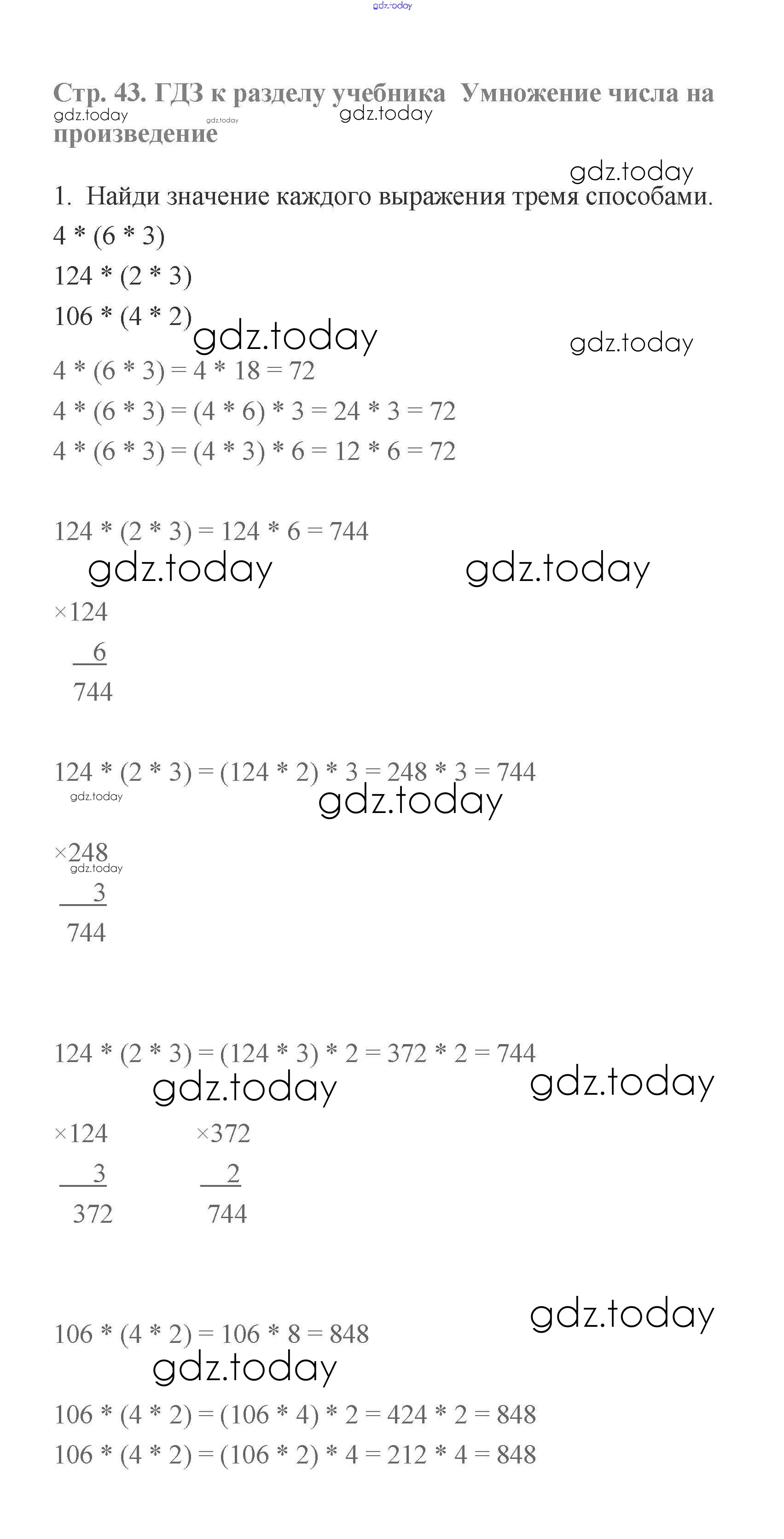 gdz.today

Стр. 43. ГДЗ к разделу учебника Умножение числа на произведение

gdz.today gdz.today gdz.today

gdz.today

1. Найди значение каждого выражения тремя способами.

4 * (6 * 3)

124 * (2 * 3)

106 * (4 * 2)

gdz.today gdz.today

4 * (6 * 3) = 4 * 18 = 72

4 * (6 * 3) = (4 * 6) * 3 = 24 * 3 = 72

4 * (6 * 3) = (4 * 3) * 6 = 12 * 6 = 72

124 * (2 * 3) = 124 * 6 = 744

gdz.today gdz.today

×124
6
744

124 * (2 * 3) = (124 * 2) * 3 = 248 * 3 = 744

gdz.today gdz.today

×248
gdz.today
3
744

124 * (2 * 3) = (124 * 3) * 2 = 372 * 2 = 744

gdz.today gdz.today

×124
3
372

×372
2
744

gdz.today

106 * (4 * 2) = 106 * 8 = 848

gdz.today

106 * (4 * 2) = (106 * 4) * 2 = 424 * 2 = 848

106 * (4 * 2) = (106 * 2) * 4 = 212 * 4 = 848